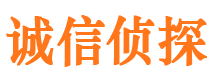 诚信侦探